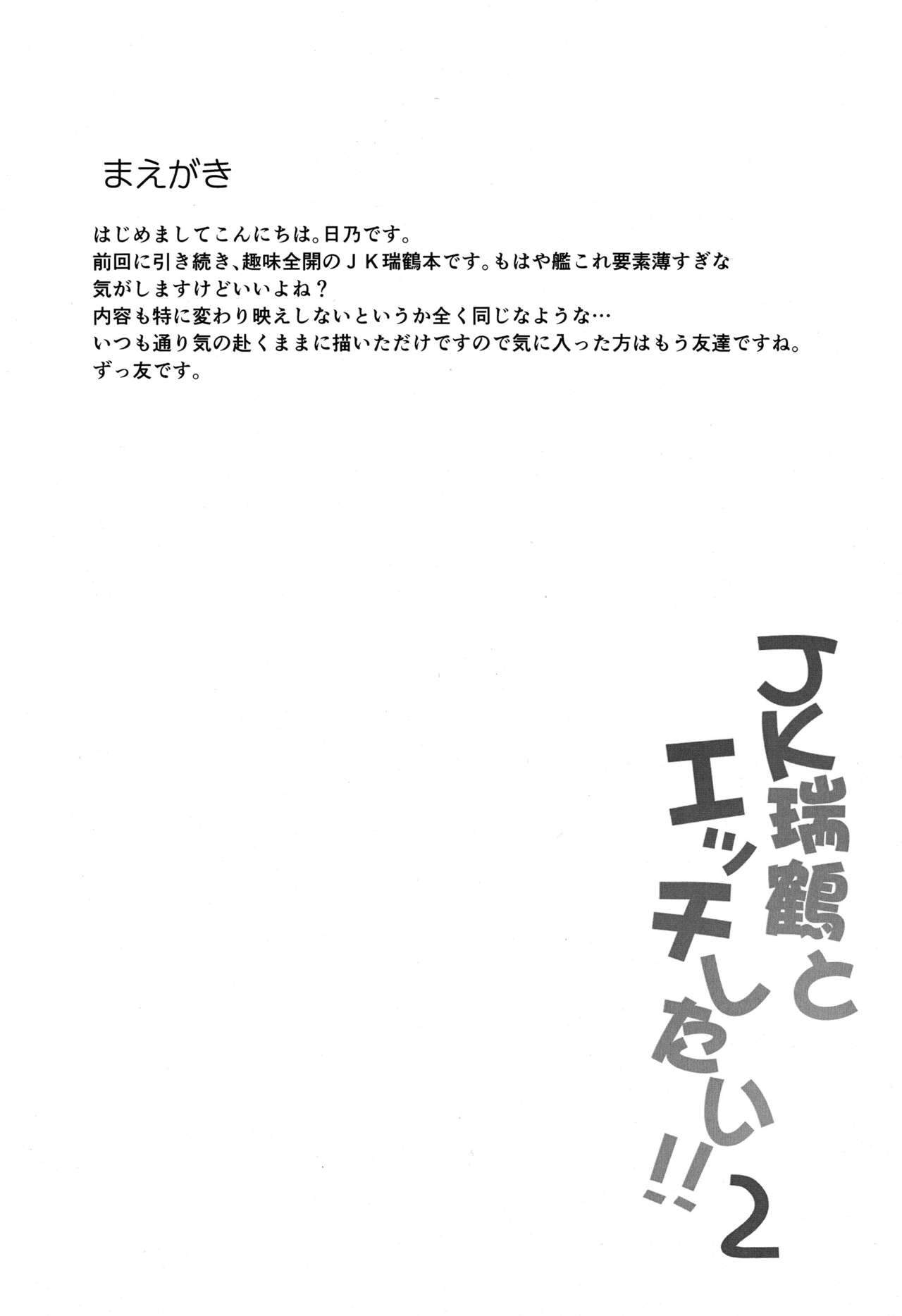 まえがき

はじめましてこんにちは。日乃です。
前回に引き続き、趣味全開のＪＫ瑞鶴本です。もはや艦これ要素薄すぎな気がしますけどいいよね？
内容も特に変わり映えしないというか全く同じなような…
いつも通り気の赴くままに描いただけですので気に入った方はもう友達ですね。
ずっ友です。

JK瑞鶴とエッチしたい!!2